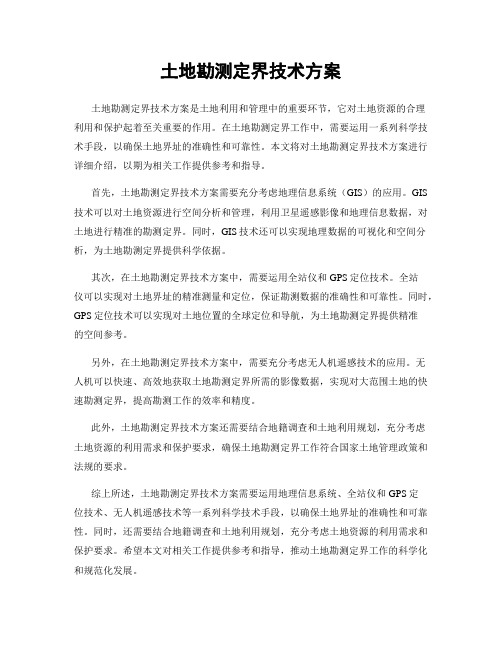 土地勘测定界技术方案

土地勘测定界技术方案是土地利用和管理中的重要环节，它对土地资源的合理利用和保护起着至关重要的作用。在土地勘测定界工作中，需要运用一系列科学技术手段，以确保土地界址的准确性和可靠性。本文将对土地勘测定界技术方案进行详细介绍，以期为相关工作提供参考和指导。

首先，土地勘测定界技术方案需要充分考虑地理信息系统（GIS）的应用。GIS技术可以对土地资源进行空间分析和管理，利用卫星遥感影像和地理信息数据，对土地进行精准的勘测定界。同时，GIS技术还可以实现地理数据的可视化和空间分析，为土地勘测定界提供科学依据。

其次，在土地勘测定界技术方案中，需要运用全站仪和GPS定位技术。全站仪可以实现对土地界址的精准测量和定位，保证勘测数据的准确性和可靠性。同时，GPS定位技术可以实现对土地位置的全球定位和导航，为土地勘测定界提供精准的空间参考。

另外，在土地勘测定界技术方案中，需要充分考虑无人机遥感技术的应用。无人机可以快速、高效地获取土地勘测定界所需的影像数据，实现对大范围土地的快速勘测定界，提高勘测工作的效率和精度。

此外，土地勘测定界技术方案还需要结合地籍调查和土地利用规划，充分考虑土地资源的利用需求和保护要求，确保土地勘测定界工作符合国家土地管理政策和法规的要求。

综上所述，土地勘测定界技术方案需要运用地理信息系统、全站仪和GPS定位技术、无人机遥感技术等一系列科学技术手段，以确保土地界址的准确性和可靠性。同时，还需要结合地籍调查和土地利用规划，充分考虑土地资源的利用需求和保护要求。希望本文对相关工作提供参考和指导，推动土地勘测定界工作的科学化和规范化发展。